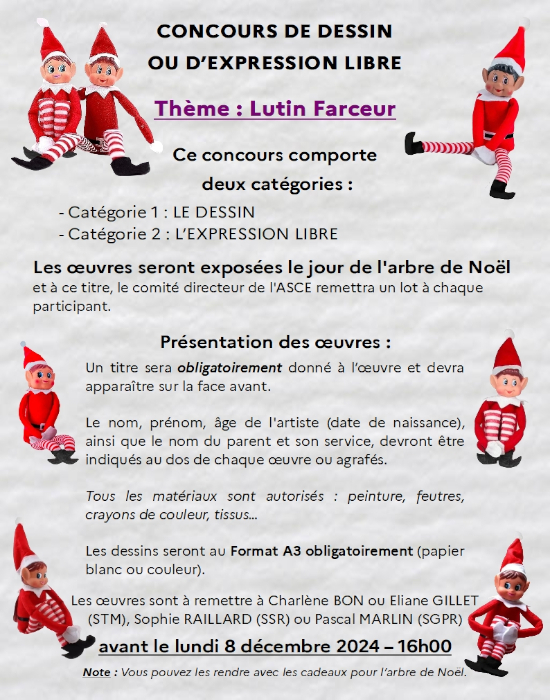 CONCOURS DE DESSIN
OU D'EXPRESSION LIBRE

Thème : Lutin Farceur

Ce concours comporte
deux catégories :

- Catégorie 1 : LE DESSIN
- Catégorie 2 : L'EXPRESSION LIBRE

Les œuvres seront exposées le jour de l'arbre de Noël et à ce titre, le comité directeur de l'ASCE remettra un lot à chaque participant.

Présentation des œuvres :

Un titre sera obligatoirement donné à l'œuvre et devra apparaître sur la face avant.

Le nom, prénom, âge de l'artiste (date de naissance), ainsi que le nom du parent et son service, devront être indiqués au dos de chaque œuvre ou agrafés.

Tous les matériaux sont autorisés : peinture, feutres, crayons de couleur, tissus...

Les dessins seront au Format A3 obligatoirement (papier blanc ou couleur).

Les œuvres sont à remettre à Charlène BON ou Eliane GILLET (STM), Sophie RAILLARD (SSR) ou Pascal MARLIN (SGPR)

avant le lundi 8 décembre 2024 – 16h00

Note : Vous pouvez les rendre avec les cadeaux pour l'arbre de Noël.